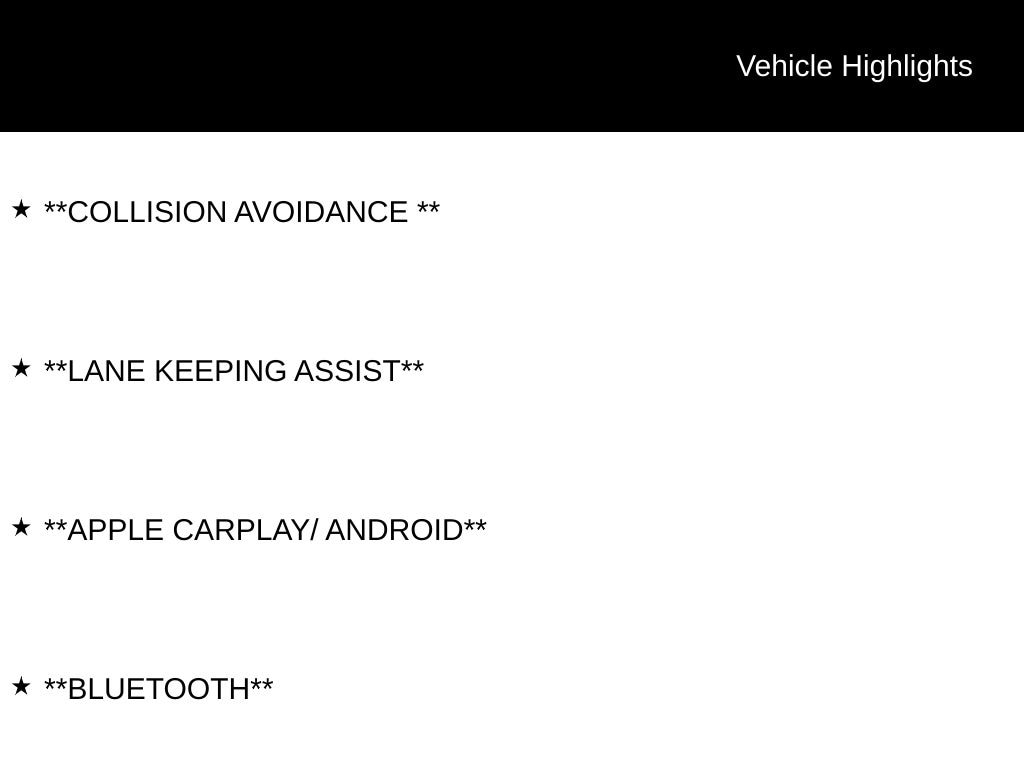 Vehicle Highlights

★ **COLLISION AVOIDANCE **

★ **LANE KEEPING ASSIST**

★ **APPLE CARPLAY/ ANDROID**

★ **BLUETOOTH**